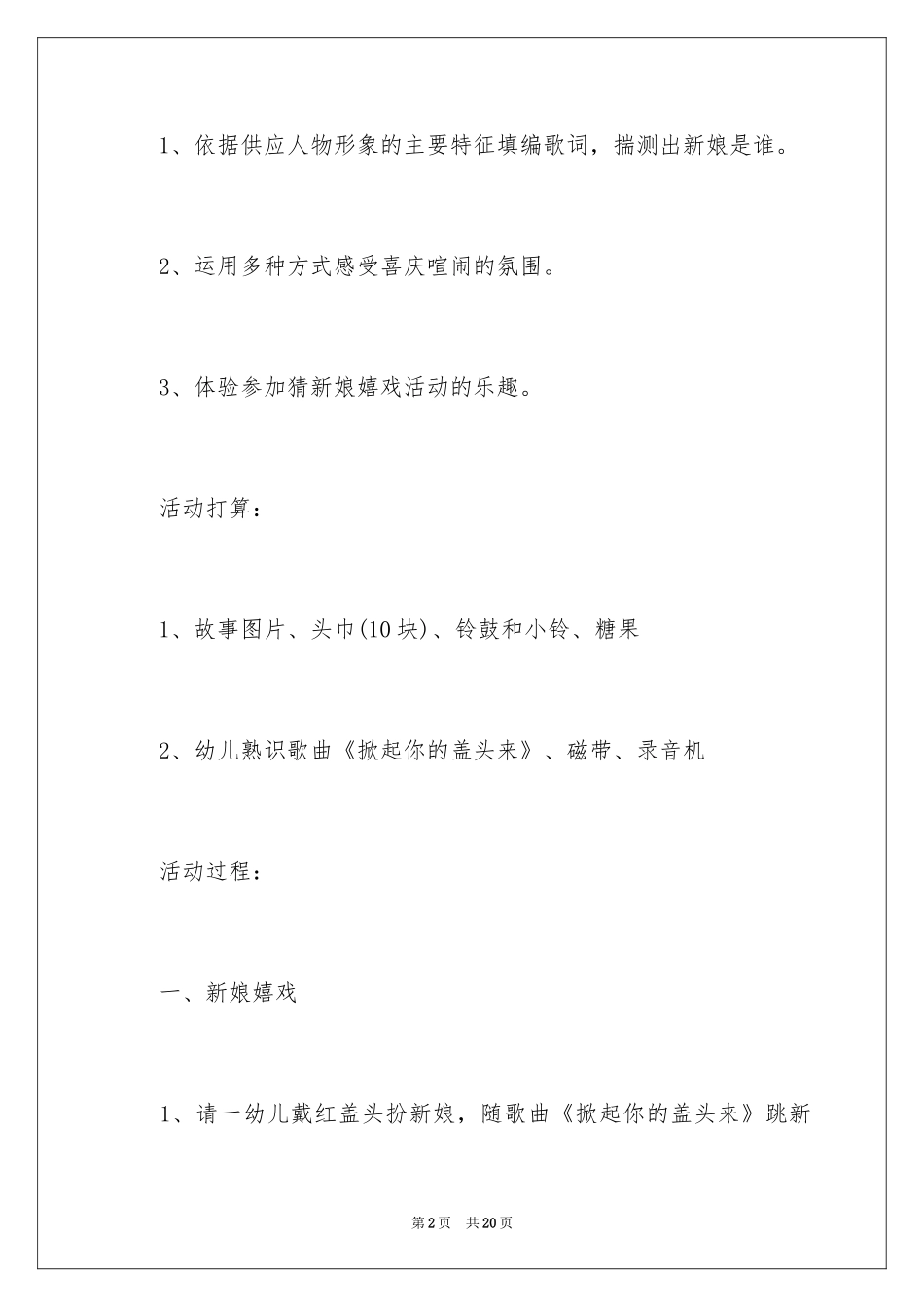 1、依据供应人物形象的主要特征填编歌词，揣测出新娘是谁。

2、运用多种方式感受喜庆喧闹的氛围。

3、体验参加猜新娘嬉戏活动的乐趣。

活动打算：

1、故事图片、头巾(10块)、铃鼓和小铃、糖果

2、幼儿熟识歌曲《掀起你的盖头来》、磁带、录音机

活动过程：

一、新娘嬉戏

1、请一幼儿戴红盖头扮新娘，随歌曲《掀起你的盖头来》跳新

第2页　共20页